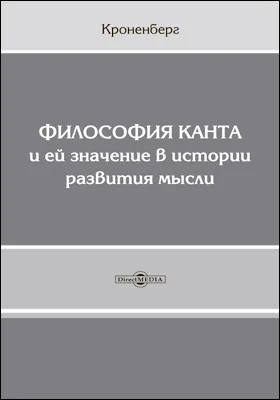 Кроненберг

ФИЛОСОФИЯ КАНТА
и ей значение в истории
развития мысли

DirectMEDIA